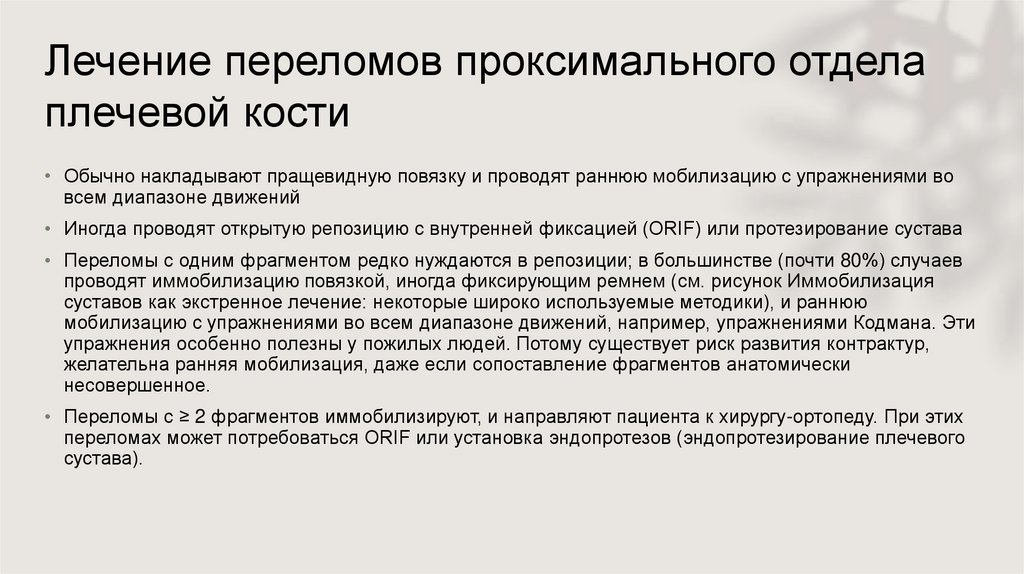 Лечение переломов проксимального отдела плечевой кости

• Обычно накладывают пращевидную повязку и проводят раннюю мобилизацию с упражнениями во всем диапазоне движений

• Иногда проводят открытую репозицию с внутренней фиксацией (ORIF) или протезирование сустава

• Переломы с одним фрагментом редко нуждаются в репозиции; в большинстве (почти 80%) случаев проводят иммобилизацию повязкой, иногда фиксирующим ремнем (см. рисунок Иммобилизация суставов как экстренное лечение: некоторые широко используемые методики), и раннюю мобилизацию с упражнениями во всем диапазоне движений, например, упражнениями Кодмана. Эти упражнения особенно полезны у пожилых людей. Потому существует риск развития контрактур, желательна ранняя мобилизация, даже если сопоставление фрагментов анатомически несовершенное.

• Переломы с ≥ 2 фрагментов иммобилизируют, и направляют пациента к хирургу-ортопеду. При этих переломах может потребоваться ORIF или установка эндопротезов (эндопротезирование плечевого сустава).